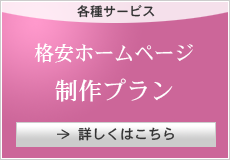 各種サービス

格安ホームページ
制作プラン

→ 詳しくはこちら